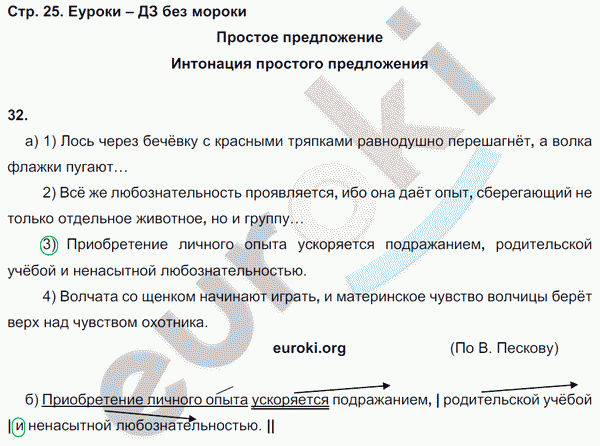 Стр. 25. Еуроки – ДЗ без мороки

Простое предложение

Интонация простого предложения

32.

а) 1) Лось через бечёвку с красными тряпками равнодушно перешагнёт, а волка флажки пугают…

2) Всё же любознательность проявляется, ибо она даёт опыт, сберегающий не только отдельное животное, но и группу…

3) Приобретение личного опыта ускоряется подражанием, родительской учёбой и ненасытной любознательностью.

4) Волчата со щенком начинают играть, и материнское чувство волчицы берёт верх над чувством охотника.

euroki.org

(По В. Пескову)

б) Приобретение личного опыта ускоряется подражанием, | родительской учёбой | и ненасытной любознательностью. ||

euroki